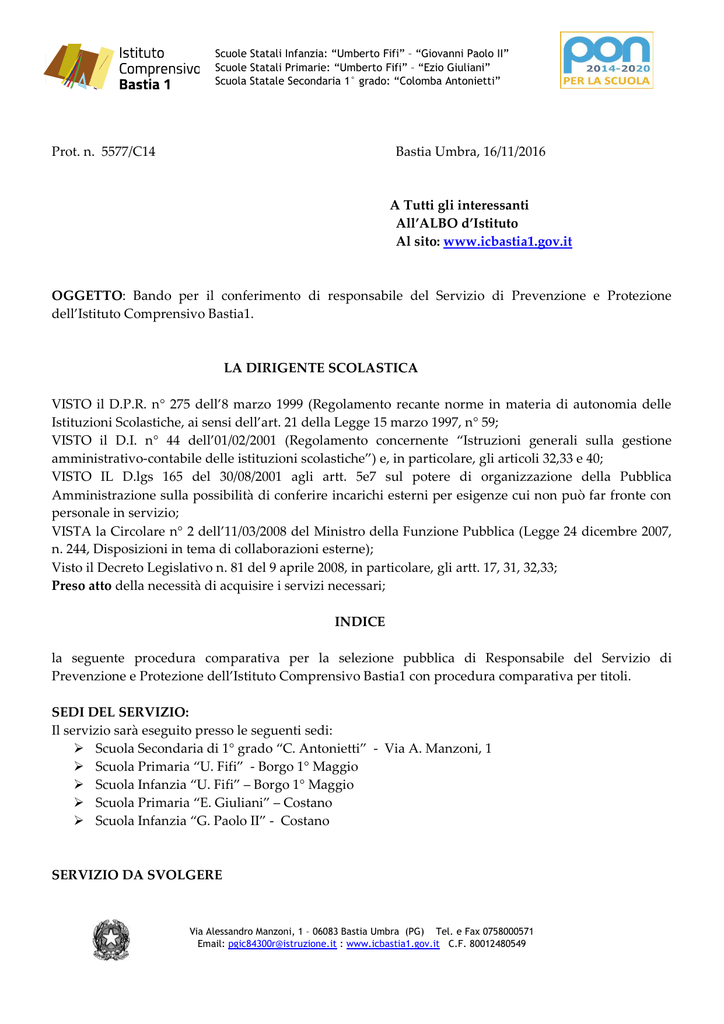 Istituto Comprensivo Bastia 1

Scuole Statali Infanzia: "Umberto Fifi" – "Giovanni Paolo II"
Scuole Statali Primarie: "Umberto Fifi" – "Ezio Giuliani"
Scuola Statale Secondaria 1° grado: "Colomba Antonietti"

PON 2014-2020 PER LA SCUOLA

Prot. n. 5577/C14

Bastia Umbra, 16/11/2016

A Tutti gli interessanti
All'ALBO d'Istituto
Al sito: www.icbastia1.gov.it

OGGETTO: Bando per il conferimento di responsabile del Servizio di Prevenzione e Protezione dell'Istituto Comprensivo Bastia1.

LA DIRIGENTE SCOLASTICA

VISTO il D.P.R. n° 275 dell'8 marzo 1999 (Regolamento recante norme in materia di autonomia delle Istituzioni Scolastiche, ai sensi dell'art. 21 della Legge 15 marzo 1997, n° 59;
VISTO il D.I. n° 44 dell'01/02/2001 (Regolamento concernente "Istruzioni generali sulla gestione amministrativo-contabile delle istituzioni scolastiche") e, in particolare, gli articoli 32,33 e 40;
VISTO IL D.lgs 165 del 30/08/2001 agli artt. 5e7 sul potere di organizzazione della Pubblica Amministrazione sulla possibilità di conferire incarichi esterni per esigenze cui non può far fronte con personale in servizio;
VISTA la Circolare n° 2 dell'11/03/2008 del Ministro della Funzione Pubblica (Legge 24 dicembre 2007, n. 244, Disposizioni in tema di collaborazioni esterne);
Visto il Decreto Legislativo n. 81 del 9 aprile 2008, in particolare, gli artt. 17, 31, 32,33;
Preso atto della necessità di acquisire i servizi necessari;

INDICE

la seguente procedura comparativa per la selezione pubblica di Responsabile del Servizio di Prevenzione e Protezione dell'Istituto Comprensivo Bastia1 con procedura comparativa per titoli.

SEDI DEL SERVIZIO:
Il servizio sarà eseguito presso le seguenti sedi:
➢ Scuola Secondaria di 1° grado "C. Antonietti" - Via A. Manzoni, 1
➢ Scuola Primaria "U. Fifi" - Borgo 1° Maggio
➢ Scuola Infanzia "U. Fifi" – Borgo 1° Maggio
➢ Scuola Primaria "E. Giuliani" – Costano
➢ Scuola Infanzia "G. Paolo II" - Costano

SERVIZIO DA SVOLGERE

Via Alessandro Manzoni, 1 – 06083 Bastia Umbra (PG) Tel. e Fax 0758000571
Email: pgic84300r@istruzione.it : www.icbastia1.gov.it C.F. 80012480549